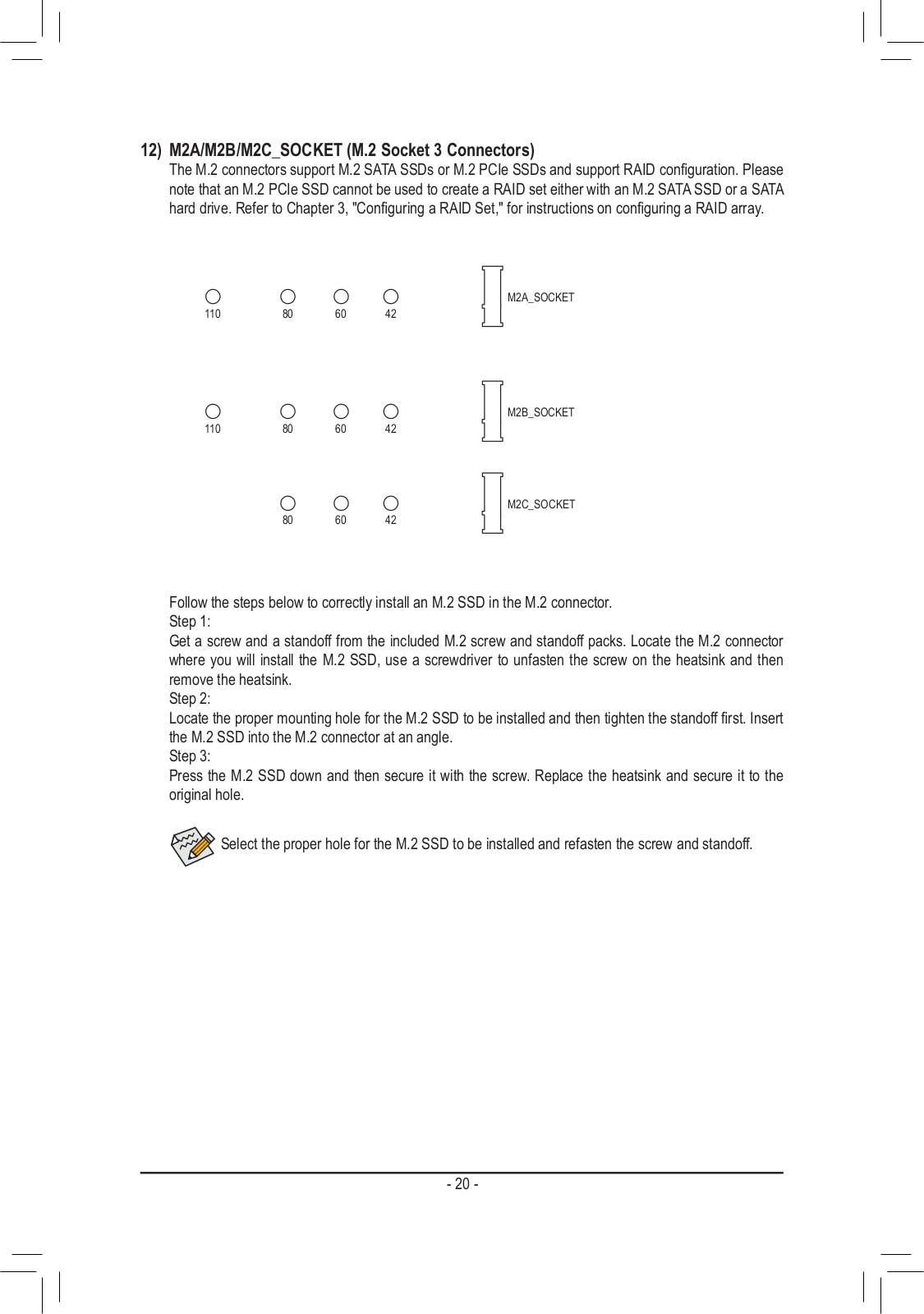 12) M2A/M2B/M2C_SOCKET (M.2 Socket 3 Connectors)
The M.2 connectors support M.2 SATA SSDs or M.2 PCIe SSDs and support RAID configuration. Please note that an M.2 PCIe SSD cannot be used to create a RAID set either with an M.2 SATA SSD or a SATA hard drive. Refer to Chapter 3, "Configuring a RAID Set," for instructions on configuring a RAID array.

110 80 60 42 M2A_SOCKET

110 80 60 42 M2B_SOCKET

80 60 42 M2C_SOCKET

Follow the steps below to correctly install an M.2 SSD in the M.2 connector.
Step 1:
Get a screw and a standoff from the included M.2 screw and standoff packs. Locate the M.2 connector where you will install the M.2 SSD, use a screwdriver to unfasten the screw on the heatsink and then remove the heatsink.
Step 2:
Locate the proper mounting hole for the M.2 SSD to be installed and then tighten the standoff first. Insert the M.2 SSD into the M.2 connector at an angle.
Step 3:
Press the M.2 SSD down and then secure it with the screw. Replace the heatsink and secure it to the original hole.

Select the proper hole for the M.2 SSD to be installed and refasten the screw and standoff.

- 20 -